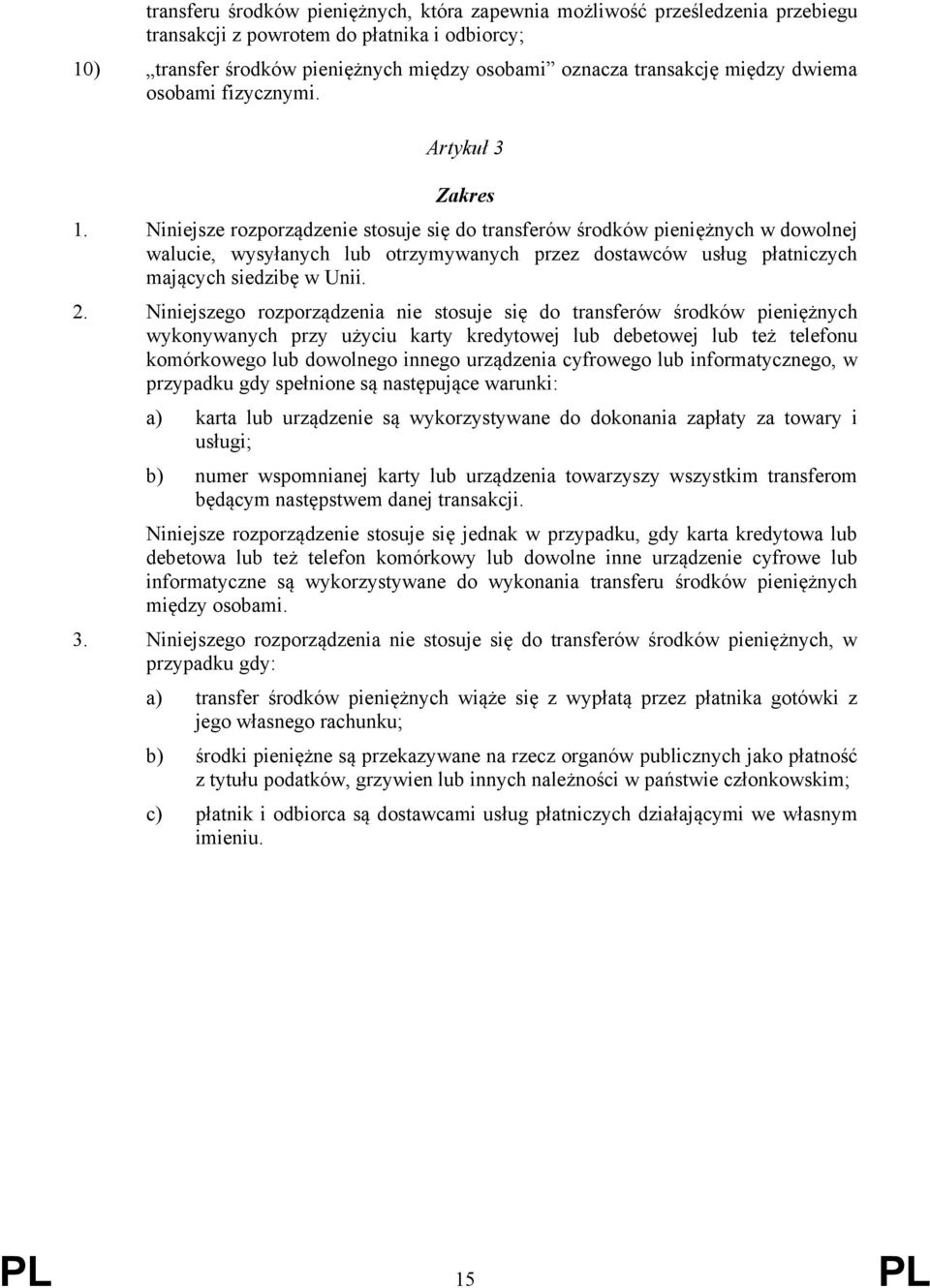 transferu środków pieniężnych, która zapewnia możliwość prześledzenia przebiegu transakcji z powrotem do płatnika i odbiorcy;

10) „transfer środków pieniężnych między osobami” oznacza transakcję między dwiema osobami fizycznymi.

Artykuł 3

Zakres

1. Niniejsze rozporządzenie stosuje się do transferów środków pieniężnych w dowolnej walucie, wysyłanych lub otrzymywanych przez dostawców usług płatniczych mających siedzibę w Unii.

2. Niniejszego rozporządzenia nie stosuje się do transferów środków pieniężnych wykonywanych przy użyciu karty kredytowej lub debetowej lub też telefonu komórkowego lub dowolnego innego urządzenia cyfrowego lub informatycznego, w przypadku gdy spełnione są następujące warunki:

a) karta lub urządzenie są wykorzystywane do dokonania zapłaty za towary i usługi;

b) numer wspomnianej karty lub urządzenia towarzyszy wszystkim transferom będącym następstwem danej transakcji.

Niniejsze rozporządzenie stosuje się jednak w przypadku, gdy karta kredytowa lub debetowa lub też telefon komórkowy lub dowolne inne urządzenie cyfrowe lub informatyczne są wykorzystywane do wykonania transferu środków pieniężnych między osobami.

3. Niniejszego rozporządzenia nie stosuje się do transferów środków pieniężnych, w przypadku gdy:

a) transfer środków pieniężnych wiąże się z wypłatą przez płatnika gotówki z jego własnego rachunku;

b) środki pieniężne są przekazywane na rzecz organów publicznych jako płatność z tytułu podatków, grzywien lub innych należności w państwie członkowskim;

c) płatnik i odbiorca są dostawcami usług płatniczych działającymi we własnym imieniu.

PL 15 PL